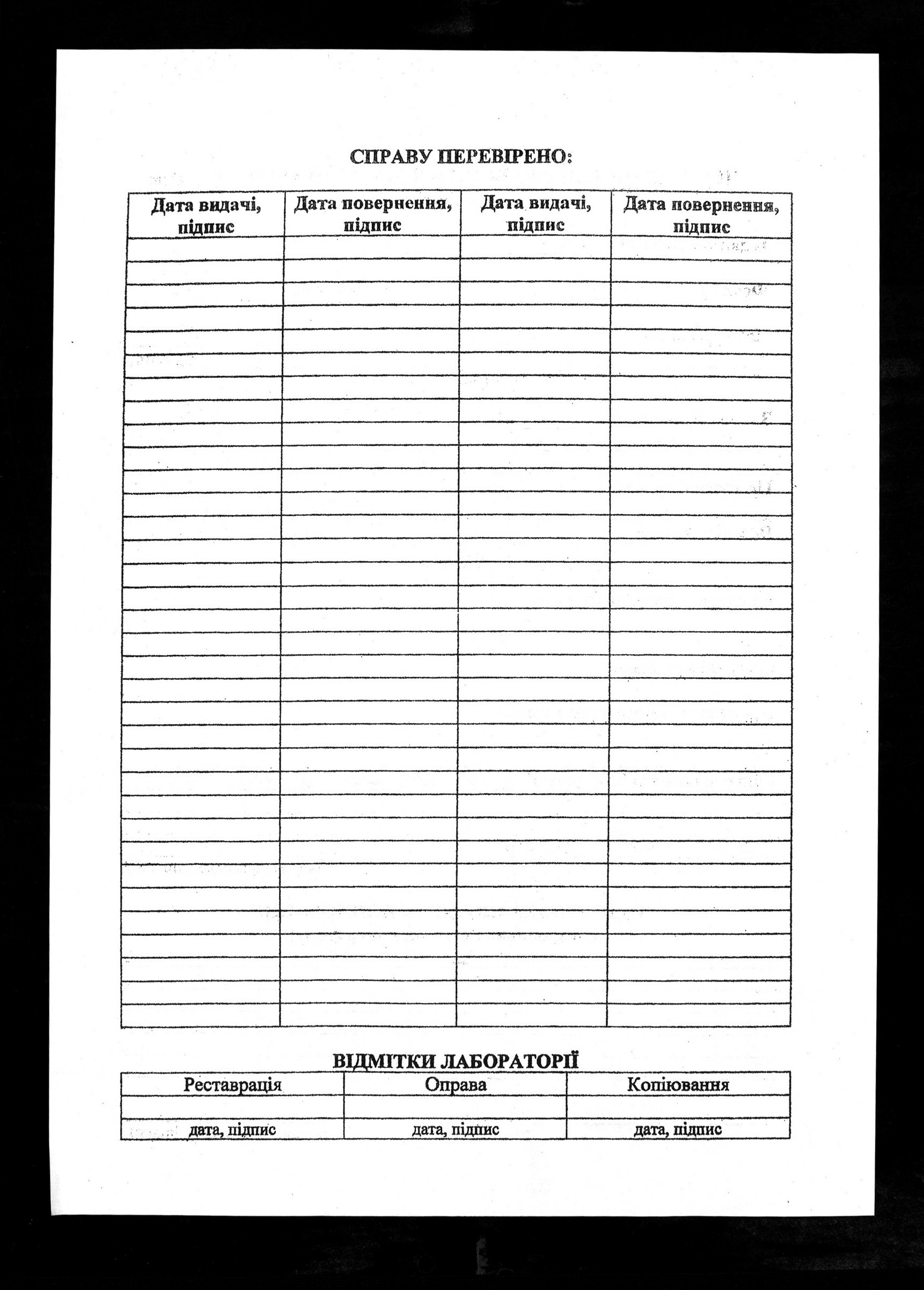 СПРАВУ ПЕРЕВІРЕНО:

| Дата видачі, підпис | Дата повернення, підпис | Дата видачі, підпис | Дата повернення, підпис |
|---|---|---|---|
| | | | |

ВІДМІТКИ ЛАБОРАТОРІЇ

| Реставрація | Оправа | Копіювання |
|---|---|---|
| | | |
| дата, підпис | дата, підпис | дата, підпис |